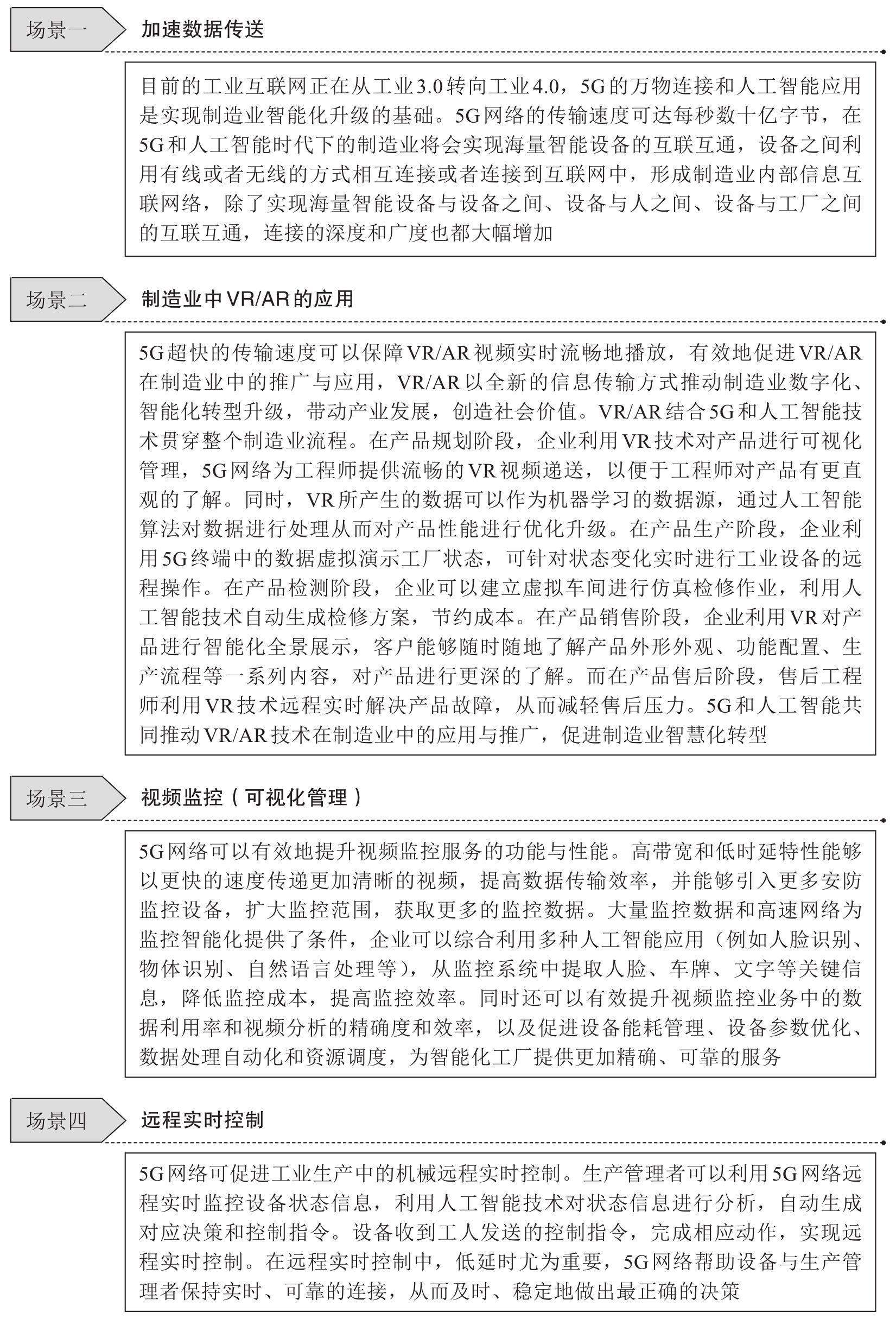 场景一

加速数据传送

目前的工业互联网正在从工业3.0转向工业4.0，5G的万物连接和人工智能应用是实现制造业智能化升级的基础。5G网络的传输速度可达每秒数十亿字节，在5G和人工智能时代下的制造业将会实现海量智能设备的互联互通，设备之间利用有线或者无线的方式相互连接或者连接到互联网中，形成制造业内部信息互联网络，除了实现海量智能设备与设备之间、设备与人之间、设备与工厂之间的互联互通，连接的深度和广度也都大幅增加

场景二

制造业中VR/AR的应用

5G超快的传输速度可以保障VR/AR视频实时流畅地播放，有效地促进VR/AR在制造业中的推广与应用，VR/AR以全新的信息传输方式推动制造业数字化、智能化转型升级，带动产业发展，创造社会价值。VR/AR结合5G和人工智能技术贯穿整个制造业流程。在产品规划阶段，企业利用VR技术对产品进行可视化管理，5G网络为工程师提供流畅的VR视频递送，以便于工程师对产品有更直观的了解。同时，VR所产生的数据可以作为机器学习的数据源，通过人工智能算法对数据进行处理从而对产品性能进行优化升级。在产品生产阶段，企业利用5G终端中的数据虚拟演示工厂状态，可针对状态变化实时进行工业设备的远程操作。在产品检测阶段，企业可以建立虚拟车间进行仿真检修作业，利用人工智能技术自动生成检修方案，节约成本。在产品销售阶段，企业利用VR对产品进行智能化全景展示，客户能够随时随地了解产品外形外观、功能配置、生产流程等一系列内容，对产品进行更深的了解。而在产品售后阶段，售后工程师利用VR技术远程实时解决产品故障，从而减轻售后压力。5G和人工智能共同推动VR/AR技术在制造业中的应用与推广，促进制造业智慧化转型

场景三

视频监控（可视化管理）

5G网络可以有效地提升视频监控服务的功能与性能。高带宽和低时延特性能够以更快的速度传递更加清晰的视频，提高数据传输效率，并能够引入更多安防监控设备，扩大监控范围，获取更多的监控数据。大量监控数据和高速网络为监控智能化提供了条件，企业可以综合利用多种人工智能应用（例如人脸识别、物体识别、自然语言处理等），从监控系统中提取人脸、车牌、文字等关键信息，降低监控成本，提高监控效率。同时还可以有效提升视频监控业务中的数据利用率和视频分析的精确度和效率，以及促进设备能耗管理、设备参数优化、数据处理自动化和资源调度，为智能化工厂提供更加精确、可靠的服务

场景四

远程实时控制

5G网络可促进工业生产中的机械远程实时控制。生产管理者可以利用5G网络远程实时监控设备状态信息，利用人工智能技术对状态信息进行分析，自动生成对应决策和控制指令。设备收到工人发送的控制指令，完成相应动作，实现远程实时控制。在远程实时控制中，低延时尤为重要，5G网络帮助设备与生产管理者保持实时、可靠的连接，从而及时、稳定地做出最正确的决策